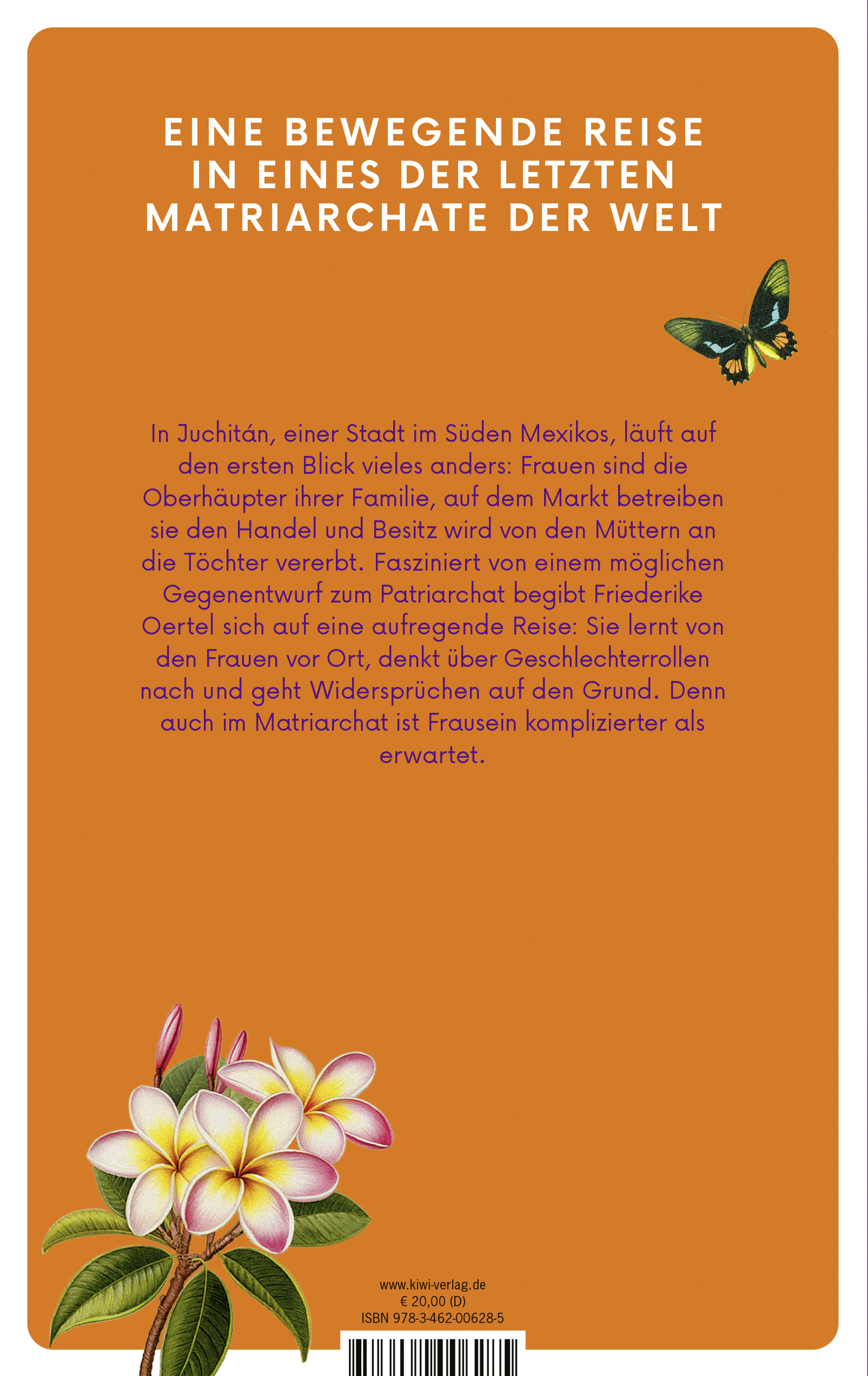 EINE BEWEGENDE REISE
IN EINES DER LETZTEN
MATRIARCHATE DER WELT

In Juchitán, einer Stadt im Süden Mexikos, läuft auf den ersten Blick vieles anders: Frauen sind die Oberhäupter ihrer Familie, auf dem Markt betreiben sie den Handel und Besitz wird von den Müttern an die Töchter vererbt. Fasziniert von einem möglichen Gegenentwurf zum Patriarchat begibt Friederike Oertel sich auf eine aufregende Reise: Sie lernt von den Frauen vor Ort, denkt über Geschlechterrollen nach und geht Widersprüchen auf den Grund. Denn auch im Matriarchat ist Frausein komplizierter als erwartet.

www.kiwi-verlag.de
€ 20,00 (D)
ISBN 978-3-462-00628-5